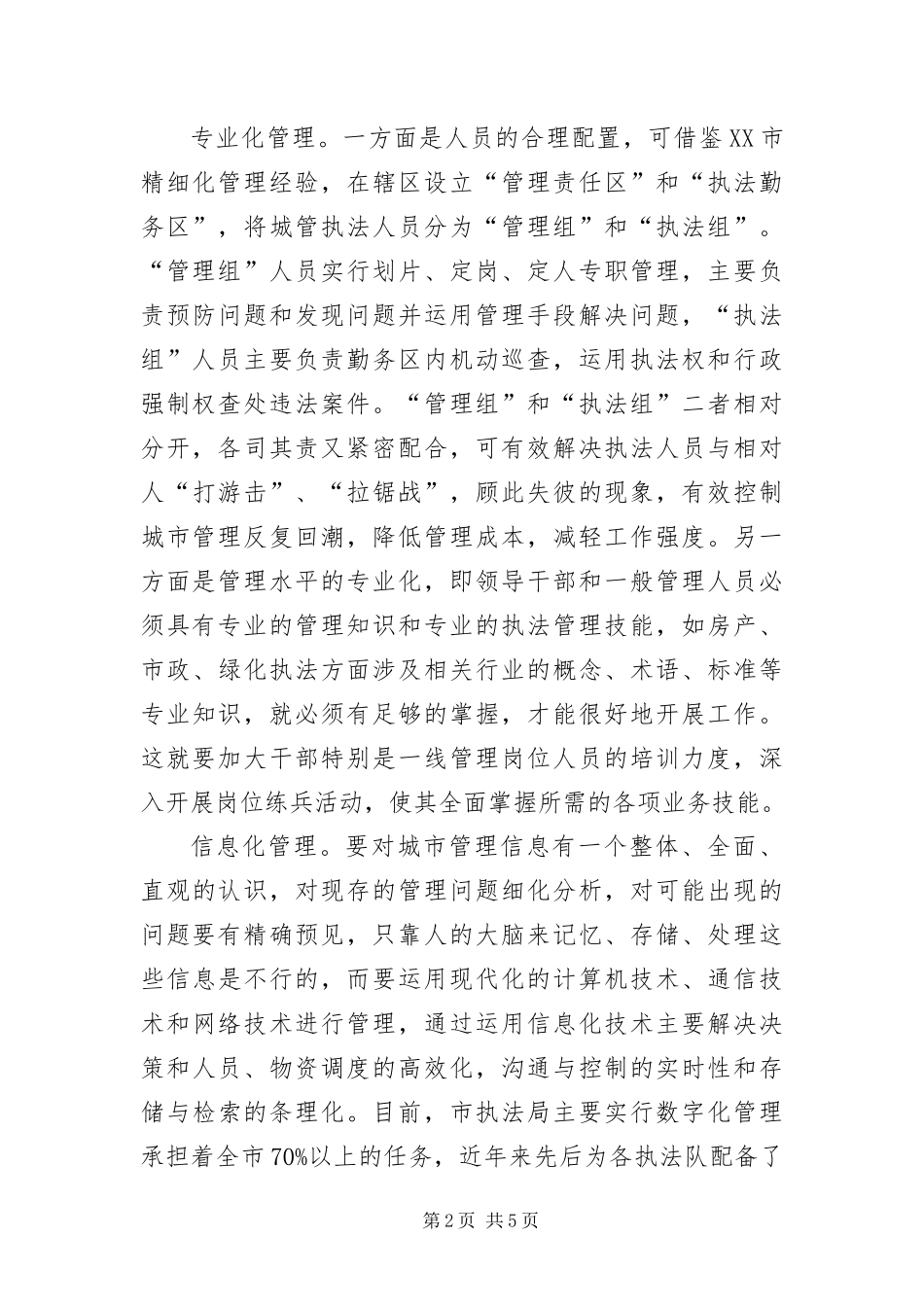 专业化管理。一方面是人员的合理配置，可借鉴XX市精细化管理经验，在辖区设立“管理责任区”和“执法勤务区”，将城管执法人员分为“管理组”和“执法组”。“管理组”人员实行划片、定岗、定人专职管理，主要负责预防问题和发现问题并运用管理手段解决问题，“执法组”人员主要负责勤务区内机动巡查，运用执法权和行政强制权查处违法案件。“管理组”和“执法组”二者相对分开，各司其责又紧密配合，可有效解决执法人员与相对人“打游击”、“拉锯战”，顾此失彼的现象，有效控制城市管理反复回潮，降低管理成本，减轻工作强度。另一方面是管理水平的专业化，即领导干部和一般管理人员必须具有专业的管理知识和专业的执法管理技能，如房产、市政、绿化执法方面涉及相关行业的概念、术语、标准等专业知识，就必须有足够的掌握，才能很好地开展工作。这就要加大干部特别是一线管理岗位人员的培训力度，深入开展岗位练兵活动，使其全面掌握所需的各项业务技能。

信息化管理。要对城市管理信息有一个整体、全面、直观的认识，对现存的管理问题细化分析，对可能出现的问题要有精确预见，只靠人的大脑来记忆、存储、处理这些信息是不行的，而要运用现代化的计算机技术、通信技术和网络技术进行管理，通过运用信息化技术主要解决决策和人员、物资调度的高效化，沟通与控制的实时性和存储与检索的条理化。目前，市执法局主要实行数字化管理承担着全市70%以上的任务，近年来先后为各执法队配备了

第2页 共5页